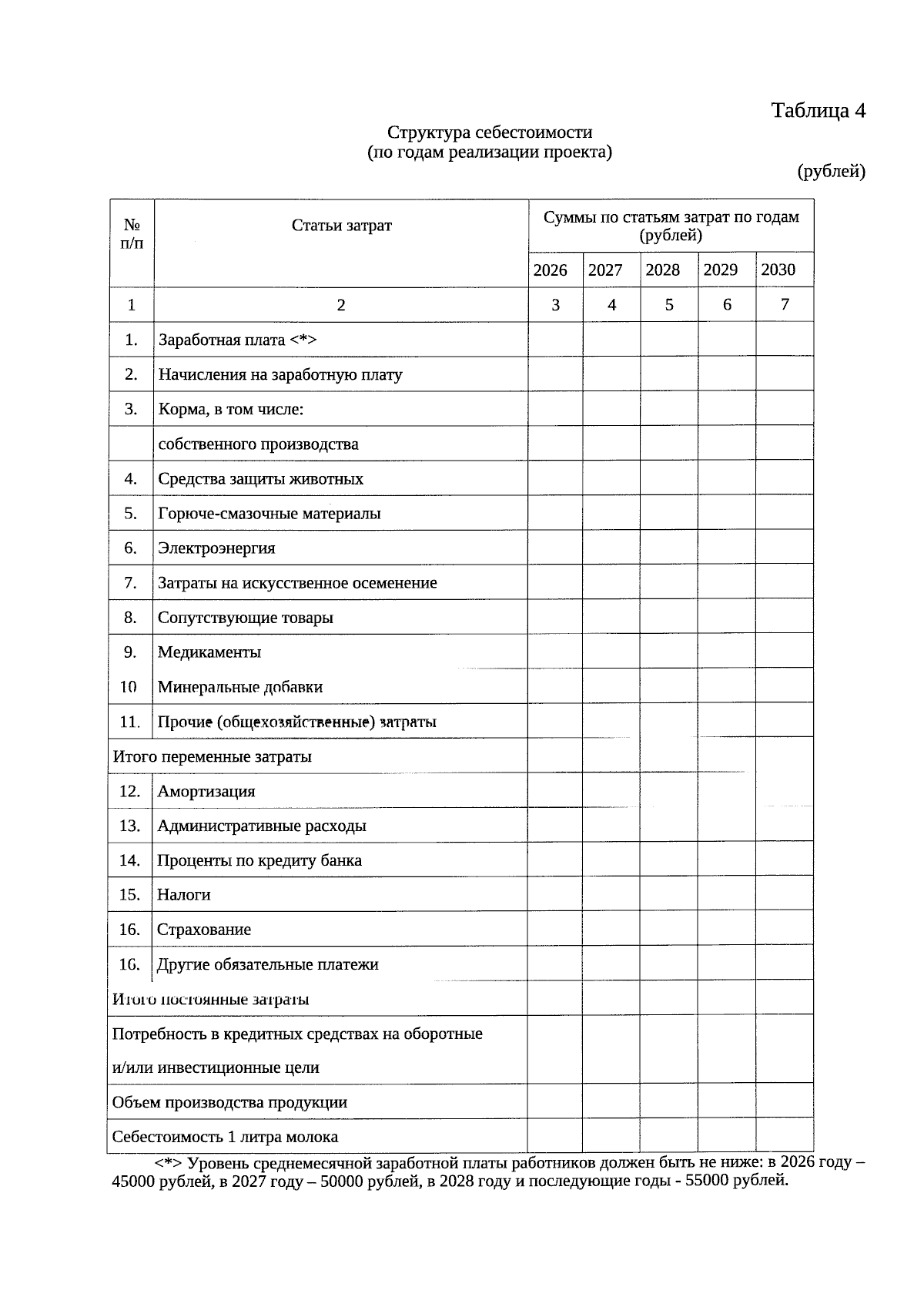 Таблица 4

Структура себестоимости
(по годам реализации проекта)

(рублей)

| № п/п | Статьи затрат | Суммы по статьям затрат по годам (рублей) | | | | |
|---|---|---|---|---|---|---|
| | | 2026 | 2027 | 2028 | 2029 | 2030 |
| 1 | 2 | 3 | 4 | 5 | 6 | 7 |
| 1. | Заработная плата <*> | | | | | |
| 2. | Начисления на заработную плату | | | | | |
| 3. | Корма, в том числе: | | | | | |
| | собственного производства | | | | | |
| 4. | Средства защиты животных | | | | | |
| 5. | Горюче-смазочные материалы | | | | | |
| 6. | Электроэнергия | | | | | |
| 7. | Затраты на искусственное осеменение | | | | | |
| 8. | Сопутствующие товары | | | | | |
| 9. | Медикаменты | | | | | |
| 10 | Минеральные добавки | | | | | |
| 11. | Прочие (общехозяйственные) затраты | | | | | |
| Итого переменные затраты | | | | | | |
| 12. | Амортизация | | | | | |
| 13. | Административные расходы | | | | | |
| 14. | Проценты по кредиту банка | | | | | |
| 15. | Налоги | | | | | |
| 16. | Страхование | | | | | |
| 16. | Другие обязательные платежи | | | | | |
| Итого постоянные затраты | | | | | | |
| Потребность в кредитных средствах на оборотные и/или инвестиционные цели | | | | | | |
| Объем производства продукции | | | | | | |
| Себестоимость 1 литра молока | | | | | | |

<*> Уровень среднемесячной заработной платы работников должен быть не ниже: в 2026 году – 45000 рублей, в 2027 году – 50000 рублей, в 2028 году и последующие годы - 55000 рублей.